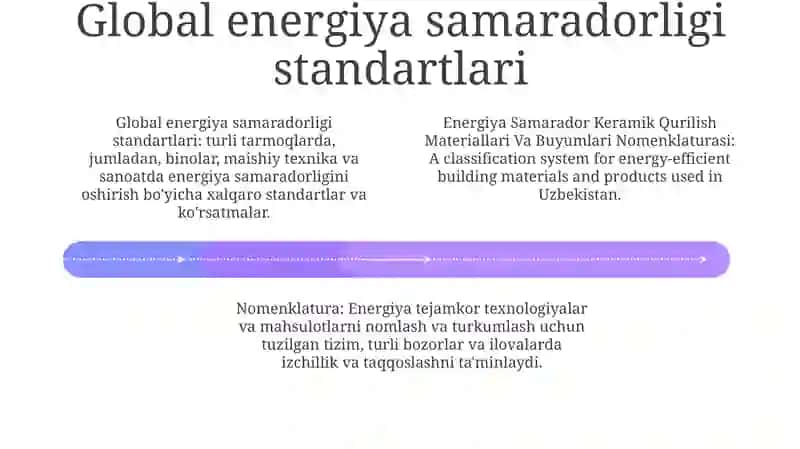 Global energiya samaradorligi standartlari

Global energiya samaradorligi standartlari: turli tarmoqlarda, jumladan, binolar, maishiy texnika va sanoatda energiya samaradorligini oshirish bo'yicha xalqaro standartlar va ko'rsatmalar.

Energiya Samarador Keramik Qurilish Materiallari Va Buyumlari Nomenklaturasi: A classification system for energy-efficient building materials and products used in Uzbekistan.

Nomenklatura: Energiya tejamkor texnologiyalar va mahsulotlarni nomlash va turkumlash uchun tuzilgan tizim, turli bozorlar va ilovalarda izchillik va taqqoslashni ta'minlaydi.